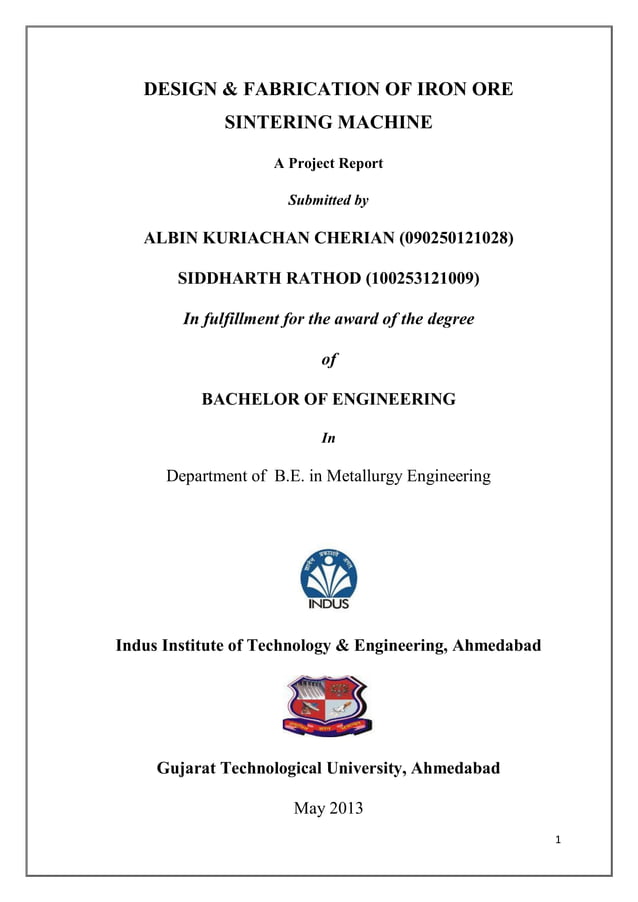 DESIGN & FABRICATION OF IRON ORE SINTERING MACHINE

A Project Report

Submitted by

ALBIN KURIACHAN CHERIAN (090250121028)

SIDDHARTH RATHOD (100253121009)

In fulfillment for the award of the degree

of

BACHELOR OF ENGINEERING

In

Department of B.E. in Metallurgy Engineering

INDUS

Indus Institute of Technology & Engineering, Ahmedabad

Gujarat Technological University, Ahmedabad

May 2013

1